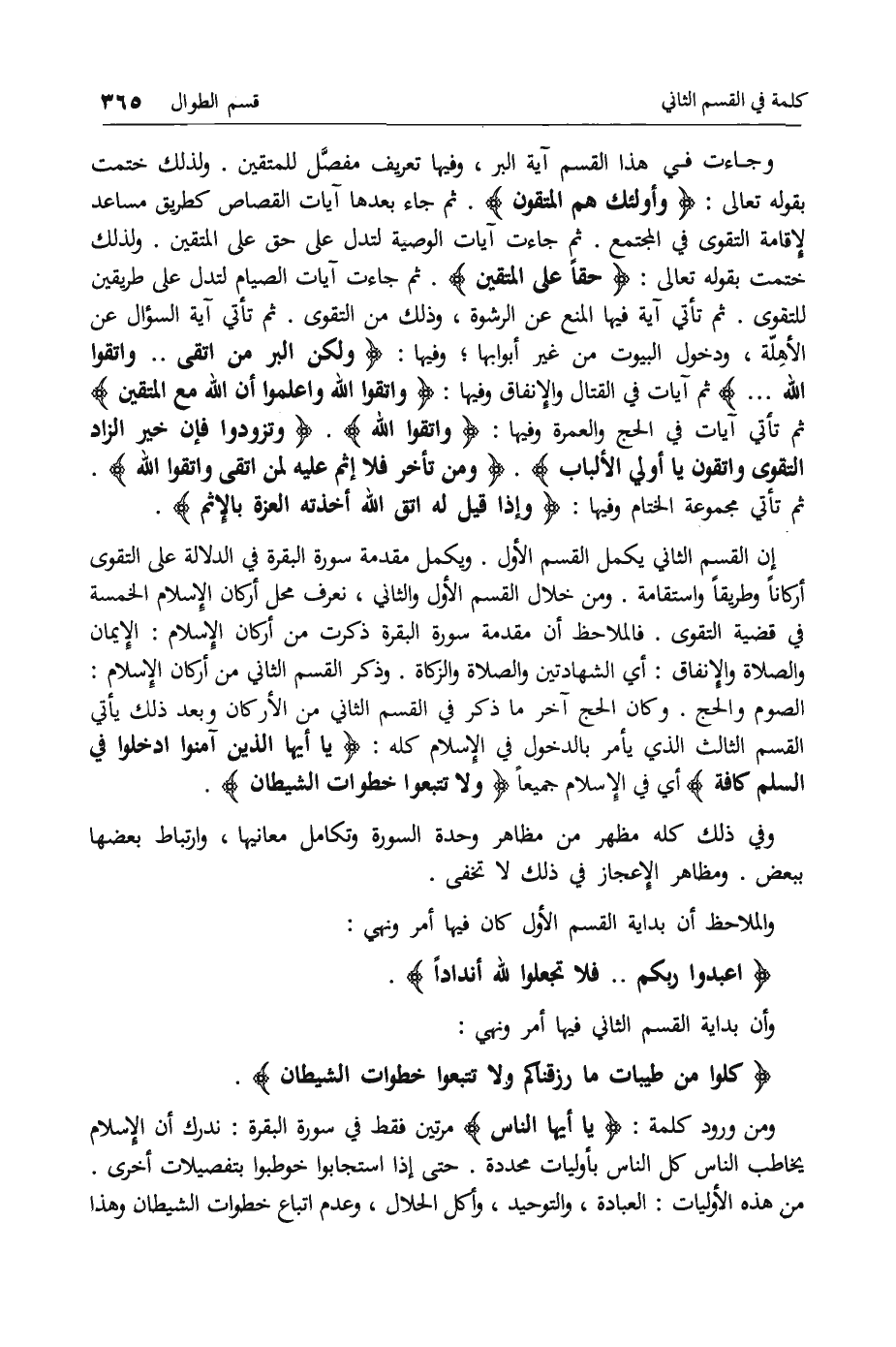 كلمة في القسم الثاني    قسم الطوال    ٣٦٥

وجاءت في هذا القسم آية البر ، وفيها تعريف مفصَّل للمتقين . ولذلك ختمت بقوله تعالى : ﴿ وأولئك هم المتقون ﴾ . ثم جاء بعدها آيات القصاص كطريق مساعد لإقامة التقوى في المجتمع . ثم جاءت آيات الوصية لتدل على حق على المتقين . ولذلك ختمت بقوله تعالى : ﴿ حقاً على المتقين ﴾ . ثم جاءت آيات الصيام لتدل على طريقين للتقوى . ثم تأتي آية فيها المنع عن الرشوة ، وذلك من التقوى . ثم تأتي آية السؤال عن الأهِلّة ، ودخول البيوت من غير أبوابها ؛ وفيها : ﴿ ولكن البر من اتقى .. واتقوا الله ... ﴾ ثم آيات في القتال والإنفاق وفيها : ﴿ واتقوا الله واعلموا أن الله مع المتقين ﴾ ثم تأتي آيات في الحج والعمرة وفيها : ﴿ واتقوا الله ﴾ . ﴿ وتزودوا فإن خير الزاد التقوى واتقون يا أولي الألباب ﴾ . ﴿ ومن تأخر فلا إثم عليه لمن اتقى واتقوا الله ﴾ . ثم تأتي مجموعة الختام وفيها : ﴿ وإذا قيل له اتق الله أخذته العزة بالإثم ﴾ .

إن القسم الثاني يكمل القسم الأول . ويكمل مقدمة سورة البقرة في الدلالة على التقوى أركاناً وطريقاً واستقامة . ومن خلال القسم الأول والثاني ، نعرف محل أركان الإسلام الخمسة في قضية التقوى . فالملاحظ أن مقدمة سورة البقرة ذكرت من أركان الإسلام : الإيمان والصلاة والإنفاق : أي الشهادتين والصلاة والزكاة . وذكر القسم الثاني من أركان الإسلام : الصوم والحج . وكان الحج آخر ما ذكر في القسم الثاني من الأركان وبعد ذلك يأتي القسم الثالث الذي يأمر بالدخول في الإسلام كله : ﴿ يا أيها الذين آمنوا ادخلوا في السلم كافة ﴾ أي في الإسلام جميعاً ﴿ ولا تتبعوا خطوات الشيطان ﴾ .

وفي ذلك كله مظهر من مظاهر وحدة السورة وتكامل معانيها ، وارتباط بعضها ببعض . ومظاهر الإعجاز في ذلك لا تخفى .

والملاحظ أن بداية القسم الأول كان فيها أمر ونهي :

﴿ اعبدوا ربكم .. فلا تجعلوا لله أنداداً ﴾ .

وأن بداية القسم الثاني فيها أمر ونهي :

﴿ كلوا من طيبات ما رزقناكم ولا تتبعوا خطوات الشيطان ﴾ .

ومن ورود كلمة : ﴿ يا أيها الناس ﴾ مرتين فقط في سورة البقرة : ندرك أن الإسلام يخاطب الناس كل الناس بأوليات محددة . حتى إذا استجابوا خوطبوا بتفصيلات أخرى . من هذه الأوليات : العبادة ، والتوحيد ، وأكل الحلال ، وعدم اتباع خطوات الشيطان وهذا